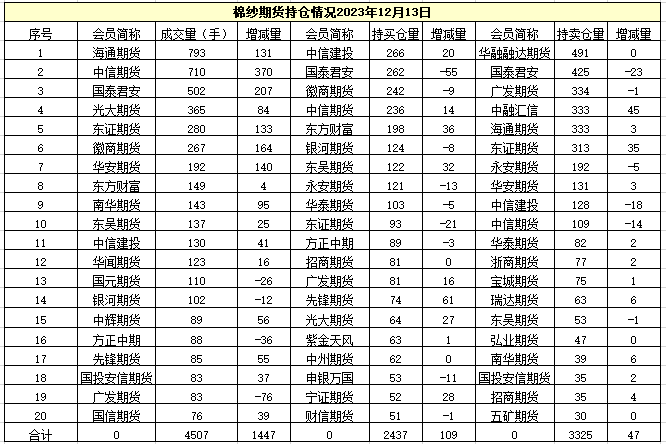 棉纱期货持仓情况2023年12月13日

| 序号 | 会员简称 | 成交量（手） | 增减量 | 会员简称 | 持买仓量 | 增减量 | 会员简称 | 持卖仓量 | 增减量 |
|---|---|---|---|---|---|---|---|---|---|
| 1 | 海通期货 | 793 | 131 | 中信建投 | 266 | 20 | 华融融达期货 | 491 | 0 |
| 2 | 中信期货 | 710 | 370 | 国泰君安 | 262 | -55 | 国泰君安 | 425 | -23 |
| 3 | 国泰君安 | 502 | 207 | 徽商期货 | 242 | -9 | 广发期货 | 334 | -1 |
| 4 | 光大期货 | 365 | 84 | 中信期货 | 236 | 14 | 中融汇信 | 333 | 45 |
| 5 | 东证期货 | 280 | 133 | 东方财富 | 198 | 36 | 海通期货 | 333 | 3 |
| 6 | 徽商期货 | 267 | 164 | 银河期货 | 124 | -8 | 东证期货 | 313 | 35 |
| 7 | 华安期货 | 192 | 140 | 东吴期货 | 122 | 32 | 永安期货 | 192 | -5 |
| 8 | 东方财富 | 149 | 4 | 永安期货 | 121 | -13 | 华安期货 | 131 | 3 |
| 9 | 南华期货 | 143 | 95 | 华泰期货 | 103 | -5 | 中信建投 | 128 | -18 |
| 10 | 东吴期货 | 137 | 25 | 东证期货 | 93 | -21 | 中信期货 | 109 | -14 |
| 11 | 中信建投 | 130 | 41 | 方正中期 | 89 | -3 | 华泰期货 | 82 | 2 |
| 12 | 华闻期货 | 123 | 16 | 招商期货 | 81 | 0 | 浙商期货 | 77 | 2 |
| 13 | 国元期货 | 110 | -26 | 广发期货 | 81 | 16 | 宝城期货 | 75 | 1 |
| 14 | 银河期货 | 102 | -12 | 先锋期货 | 74 | 61 | 瑞达期货 | 63 | 6 |
| 15 | 中辉期货 | 89 | 56 | 光大期货 | 64 | 27 | 东吴期货 | 53 | -1 |
| 16 | 方正中期 | 88 | -36 | 紫金天风 | 63 | 1 | 弘业期货 | 47 | 0 |
| 17 | 先锋期货 | 85 | 55 | 中州期货 | 62 | 0 | 南华期货 | 39 | 6 |
| 18 | 国投安信期货 | 83 | 37 | 申银万国 | 53 | -11 | 国投安信期货 | 35 | 2 |
| 19 | 广发期货 | 83 | -76 | 宁证期货 | 52 | 28 | 招商期货 | 35 | 4 |
| 20 | 国信期货 | 76 | 39 | 财信期货 | 51 | -1 | 五矿期货 | 30 | 0 |
| 合计 | 0 | 4507 | 1447 | 0 | 2437 | 109 | 0 | 3325 | 47 |